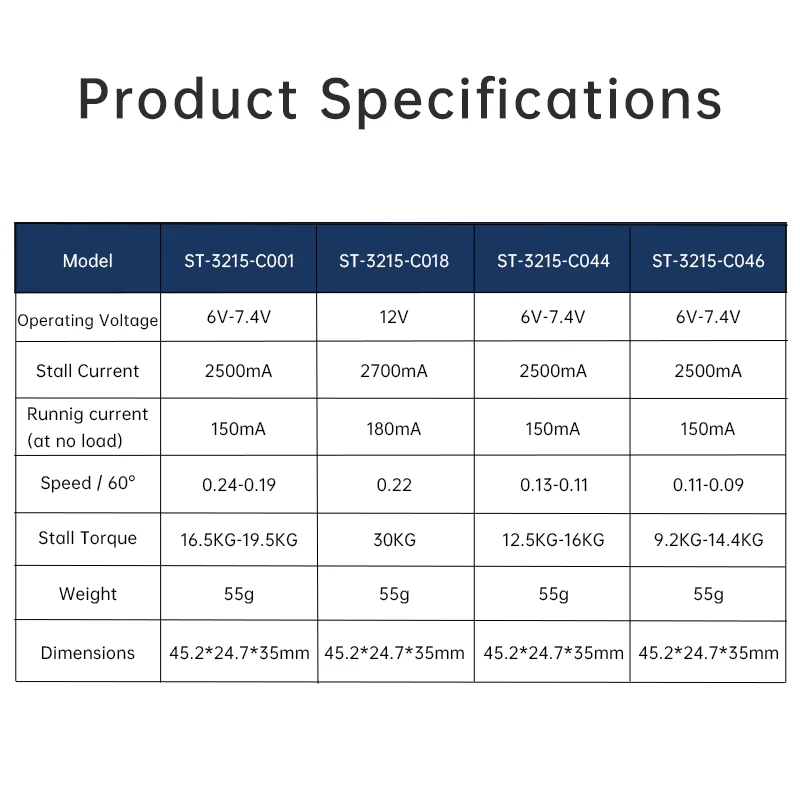 Product Specifications

| Model | ST-3215-C001 | ST-3215-C018 | ST-3215-C044 | ST-3215-C046 |
|---|---|---|---|---|
| Operating Voltage | 6V-7.4V | 12V | 6V-7.4V | 6V-7.4V |
| Stall Current | 2500mA | 2700mA | 2500mA | 2500mA |
| Runnig current (at no load) | 150mA | 180mA | 150mA | 150mA |
| Speed / 60° | 0.24-0.19 | 0.22 | 0.13-0.11 | 0.11-0.09 |
| Stall Torque | 16.5KG-19.5KG | 30KG | 12.5KG-16KG | 9.2KG-14.4KG |
| Weight | 55g | 55g | 55g | 55g |
| Dimensions | 45.2*24.7*35mm | 45.2*24.7*35mm | 45.2*24.7*35mm | 45.2*24.7*35mm |